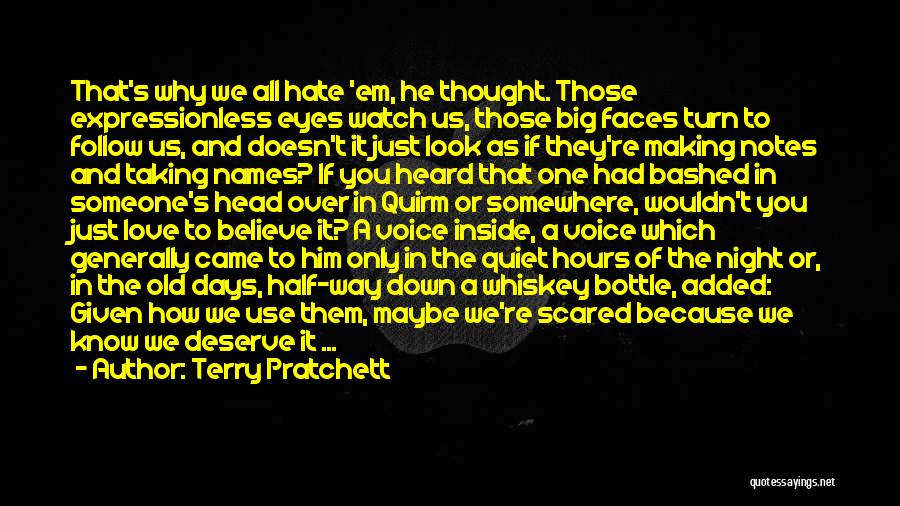 That's why we all hate 'em, he thought. Those expressionless eyes watch us, those big faces turn to follow us, and doesn't it just look as if they're making notes and taking names? If you heard that one had bashed in someone's head over in Quirm or somewhere, wouldn't you just love to believe it? A voice inside, a voice which generally came to him only in the quiet hours of the night or, in the old days, half-way down a whiskey bottle, added: Given how we use them, maybe we're scared because we know we deserve it ...

- Author: Terry Pratchett

quotessayings.net